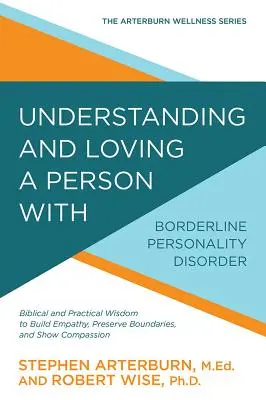 THE ARTERBURN WELLNESS SERIES

UNDERSTANDING AND LOVING A PERSON WITH

BORDERLINE PERSONALITY DISORDER

Biblical and Practical Wisdom to Build Empathy, Preserve Boundaries, and Show Compassion

STEPHEN ARTERBURN, M.Ed.
AND ROBERT WISE, Ph.D.